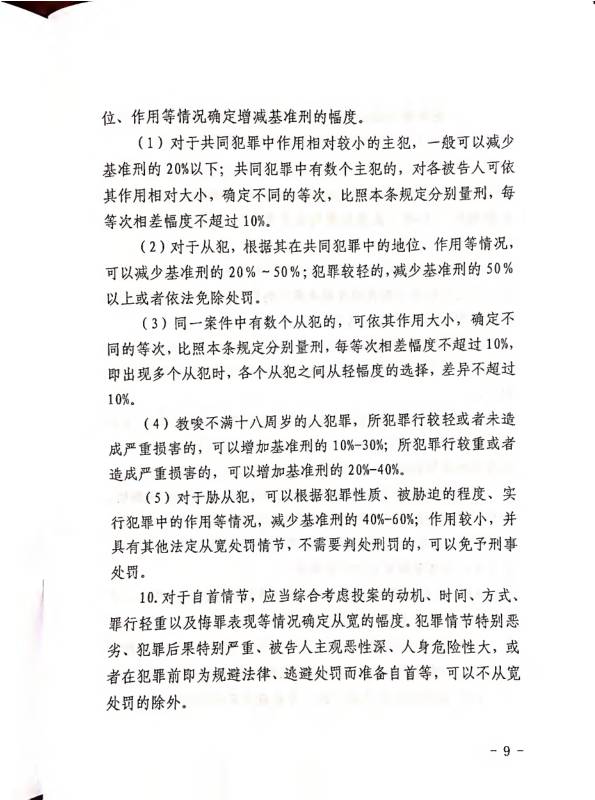 位、作用等情况确定增减基准刑的幅度。

（1）对于共同犯罪中作用相对较小的主犯，一般可以减少基准刑的20%以下；共同犯罪中有数个主犯的，对各被告人可依其作用相对大小，确定不同的等次，比照本条规定分别量刑，每等次相差幅度不超过10%。

（2）对于从犯，根据其在共同犯罪中的地位、作用等情况，可以减少基准刑的20%～50%；犯罪较轻的，减少基准刑的50%以上或者依法免除处罚。

（3）同一案件中有数个从犯的，可依其作用大小，确定不同的等次，比照本条规定分别量刑，每等次相差幅度不超过10%，即出现多个从犯时，各个从犯之间从轻幅度的选择，差异不超过10%。

（4）教唆不满十八周岁的人犯罪，所犯罪行较轻或者未造成严重损害的，可以增加基准刑的10%-30%；所犯罪行较重或者造成严重损害的，可以增加基准刑的20%-40%。

（5）对于胁从犯，可以根据犯罪性质、被胁迫的程度、实行犯罪中的作用等情况，减少基准刑的40%-60%；作用较小，并具有其他法定从宽处罚情节，不需要判处刑罚的，可以免予刑事处罚。

10.对于自首情节，应当综合考虑投案的动机、时间、方式、罪行轻重以及悔罪表现等情况确定从宽的幅度。犯罪情节特别恶劣、犯罪后果特别严重、被告人主观恶性深、人身危险性大，或者在犯罪前即为规避法律、逃避处罚而准备自首等，可以不从宽处罚的除外。

- 9 -